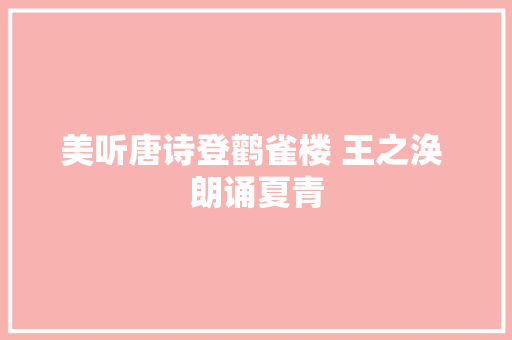 美听唐诗登鹳雀楼 王之涣 朗诵夏青